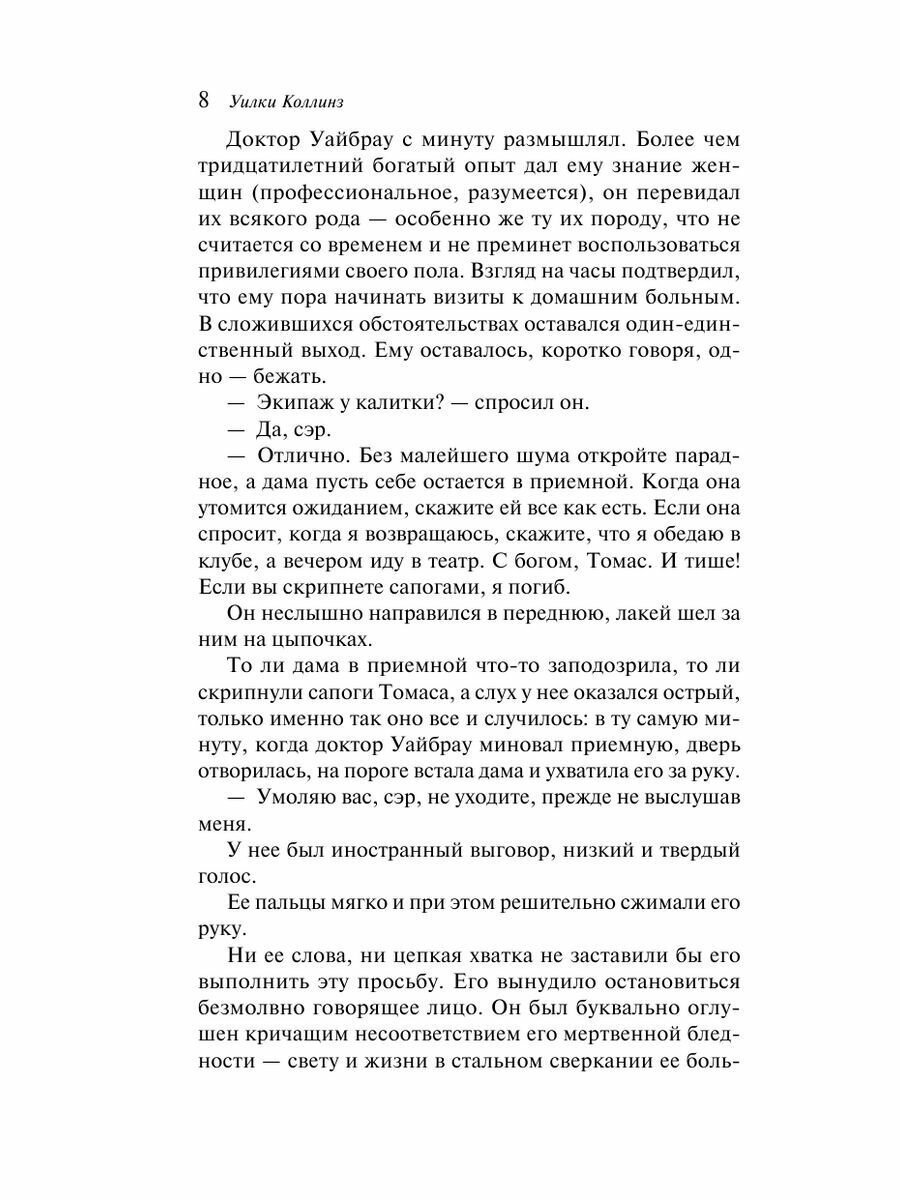 8 Уилки Коллинз

Доктор Уайбрау с минуту размышлял. Более чем тридцатилетний богатый опыт дал ему знание женщин (профессиональное, разумеется), он перевидал их всякого рода — особенно же ту их породу, что не считается со временем и не преминет воспользоваться привилегиями своего пола. Взгляд на часы подтвердил, что ему пора начинать визиты к домашним больным. В сложившихся обстоятельствах оставался один-единственный выход. Ему оставалось, коротко говоря, одно — бежать.

— Экипаж у калитки? — спросил он.

— Да, сэр.

— Отлично. Без малейшего шума откройте парадное, а дама пусть себе остается в приемной. Когда она утомится ожиданием, скажите ей все как есть. Если она спросит, когда я возвращаюсь, скажите, что я обедаю в клубе, а вечером иду в театр. С богом, Томас. И тише! Если вы скрипнете сапогами, я погиб.

Он неслышно направился в переднюю, лакей шел за ним на цыпочках.

То ли дама в приемной что-то заподозрила, то ли скрипнули сапоги Томаса, а слух у нее оказался острый, только именно так оно все и случилось: в ту самую минуту, когда доктор Уайбрау миновал приемную, дверь отворилась, на пороге встала дама и ухватила его за руку.

— Умоляю вас, сэр, не уходите, прежде не выслушав меня.

У нее был иностранный выговор, низкий и твердый голос.

Ее пальцы мягко и при этом решительно сжимали его руку.

Ни ее слова, ни цепкая хватка не заставили бы его выполнить эту просьбу. Его вынудило остановиться безмолвно говорящее лицо. Он был буквально оглушен кричащим несоответствием его мертвенной бледности — свету и жизни в стальном сверкании ее боль-